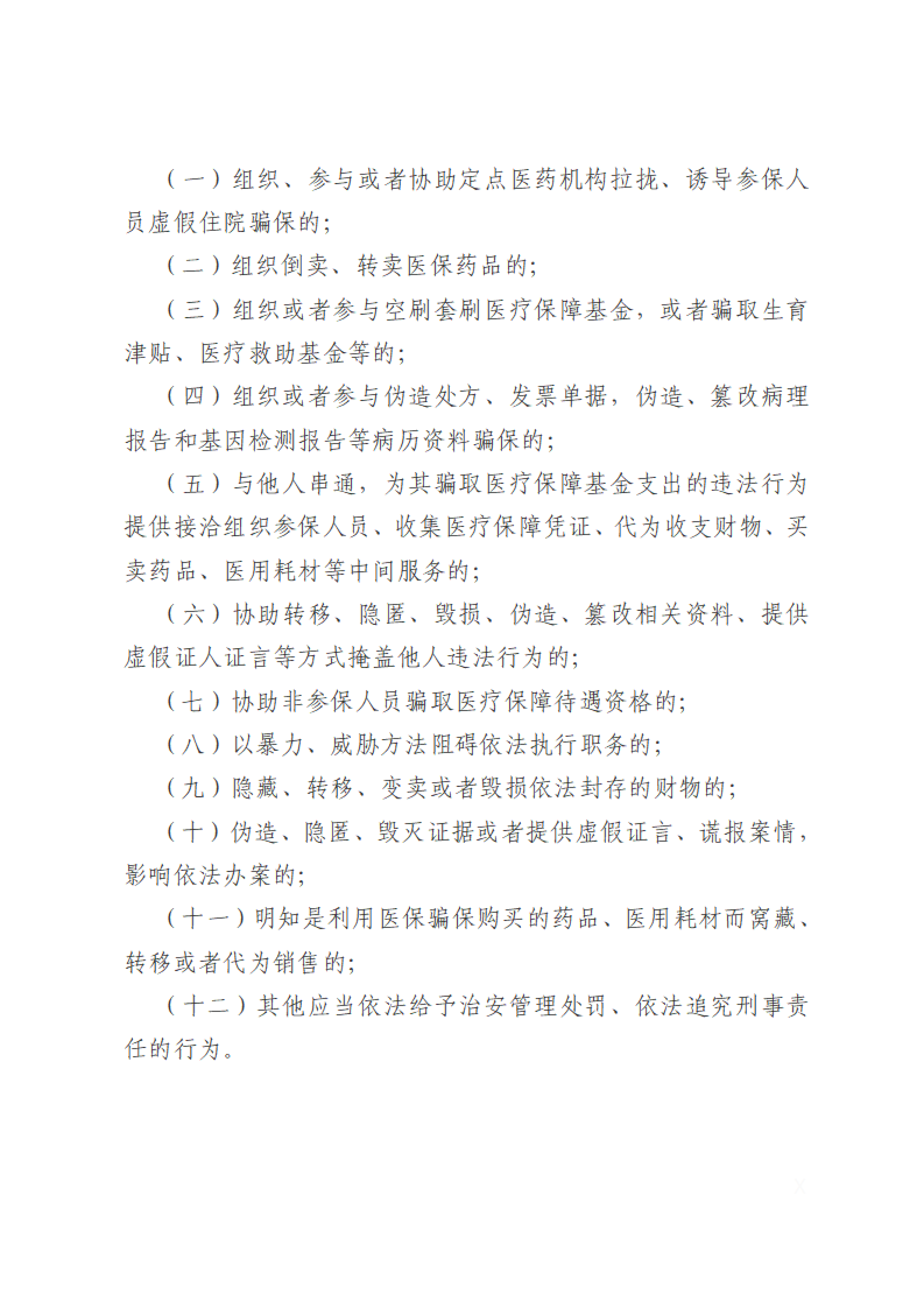 （一）组织、参与或者协助定点医药机构拉拢、诱导参保人员虚假住院骗保的;

（二）组织倒卖、转卖医保药品的;

（三）组织或者参与空刷套刷医疗保障基金，或者骗取生育津贴、医疗救助基金等的;

（四）组织或者参与伪造处方、发票单据，伪造、篡改病理报告和基因检测报告等病历资料骗保的;

（五）与他人串通，为其骗取医疗保障基金支出的违法行为提供接洽组织参保人员、收集医疗保障凭证、代为收支财物、买卖药品、医用耗材等中间服务的;

（六）协助转移、隐匿、毁损、伪造、篡改相关资料、提供虚假证人证言等方式掩盖他人违法行为的;

（七）协助非参保人员骗取医疗保障待遇资格的;

（八）以暴力、威胁方法阻碍依法执行职务的;

（九）隐藏、转移、变卖或者毁损依法封存的财物的;

（十）伪造、隐匿、毁灭证据或者提供虚假证言、谎报案情，影响依法办案的;

（十一）明知是利用医保骗保购买的药品、医用耗材而窝藏、转移或者代为销售的;

（十二）其他应当依法给予治安管理处罚、依法追究刑事责任的行为。